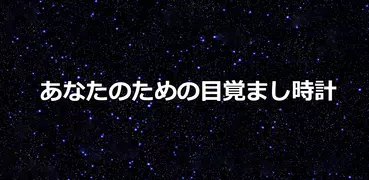 あなたのための目覚まし時計